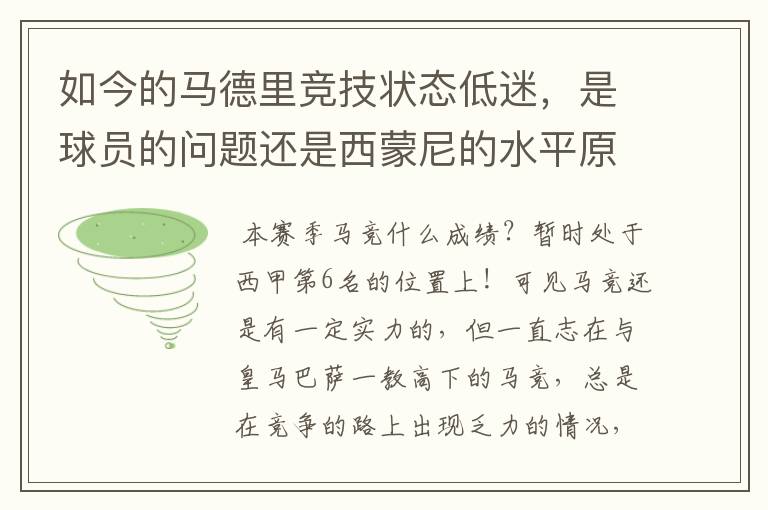 如今的马德里竞技状态低迷，是球员的问题还是西蒙尼的水平原

本赛季马竞什么成绩？暂时处于西甲第6名的位置上！可见马竞还是有一定实力的，但一直志在与皇马巴萨一教高下的马竞，总是在竞争的路上出现乏力的情况，